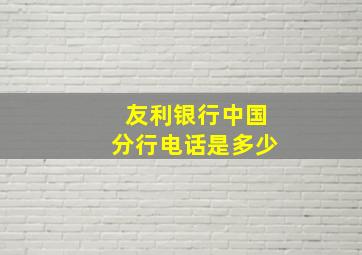 友利银行中国
分行电话是多少